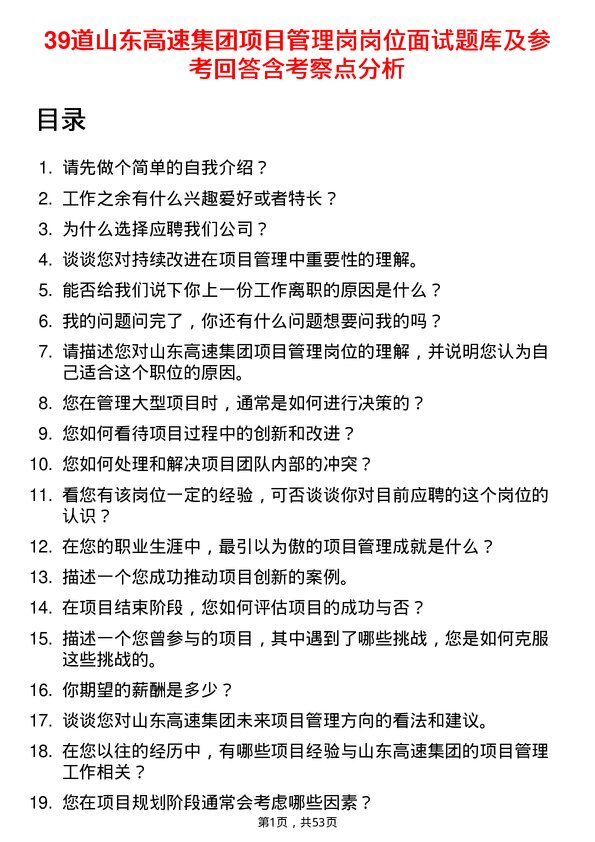 39道山东高速集团项目管理岗岗位面试题库及参考回答含考察点分析

目录

1. 请先做个简单的自我介绍？
2. 工作之余有什么兴趣爱好或者特长？
3. 为什么选择应聘我们公司？
4. 谈谈您对持续改进在项目管理中重要性的理解。
5. 能否给我们说下你上一份工作离职的原因是什么？
6. 我的问题问完了，你还有什么问题想要问我的吗？
7. 请描述您对山东高速集团项目管理岗位的理解，并说明您认为自己适合这个职位的原因。
8. 您在管理大型项目时，通常是如何进行决策的？
9. 您如何看待项目过程中的创新和改进？
10. 您如何处理和解决项目团队内部的冲突？
11. 看您有该岗位一定的经验，可否谈谈你对目前应聘的这个岗位的认识？
12. 在您的职业生涯中，最引以为傲的项目管理成就是什么？
13. 描述一个您成功推动项目创新的案例。
14. 在项目结束阶段，您如何评估项目的成功与否？
15. 描述一个您曾参与的项目，其中遇到了哪些挑战，您是如何克服这些挑战的。
16. 你期望的薪酬是多少？
17. 谈谈您对山东高速集团未来项目管理方向的看法和建议。
18. 在您以往的经历中，有哪些项目经验与山东高速集团的项目管理工作相关？
19. 您在项目规划阶段通常会考虑哪些因素？

第1页，共53页